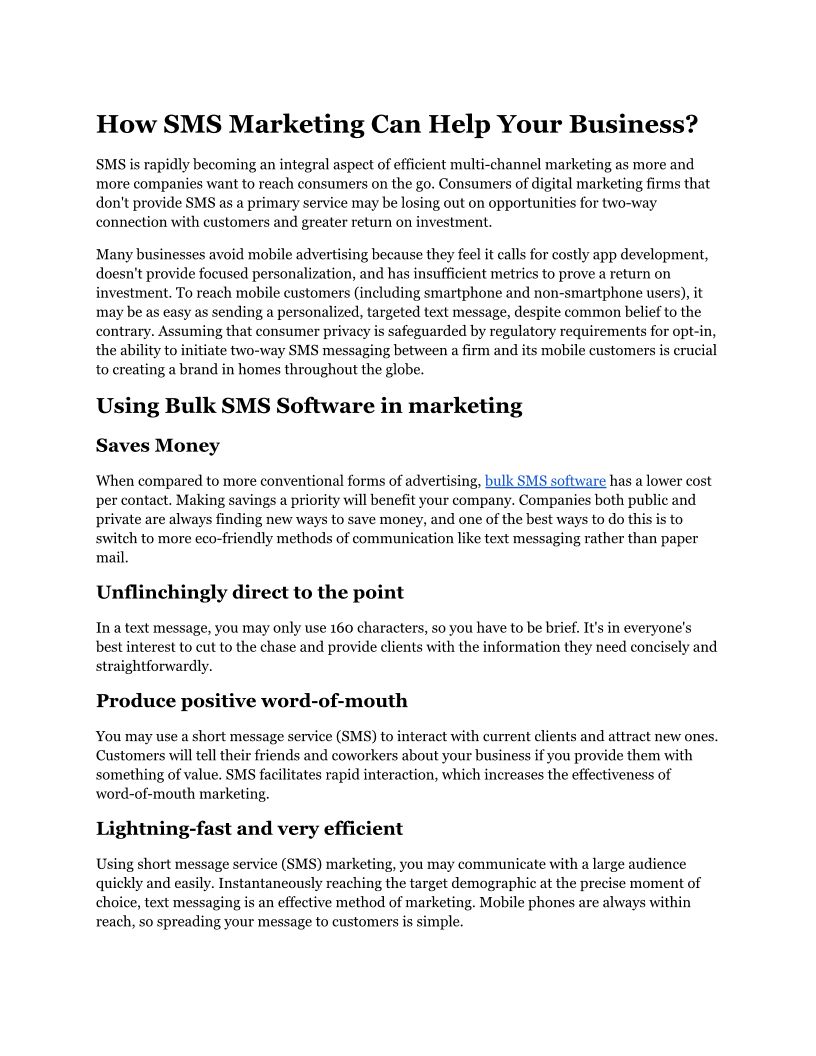 How SMS Marketing Can Help Your Business?

SMS is rapidly becoming an integral aspect of efficient multi-channel marketing as more and more companies want to reach consumers on the go. Consumers of digital marketing firms that don't provide SMS as a primary service may be losing out on opportunities for two-way connection with customers and greater return on investment.

Many businesses avoid mobile advertising because they feel it calls for costly app development, doesn't provide focused personalization, and has insufficient metrics to prove a return on investment. To reach mobile customers (including smartphone and non-smartphone users), it may be as easy as sending a personalized, targeted text message, despite common belief to the contrary. Assuming that consumer privacy is safeguarded by regulatory requirements for opt-in, the ability to initiate two-way SMS messaging between a firm and its mobile customers is crucial to creating a brand in homes throughout the globe.

Using Bulk SMS Software in marketing

Saves Money

When compared to more conventional forms of advertising, bulk SMS software has a lower cost per contact. Making savings a priority will benefit your company. Companies both public and private are always finding new ways to save money, and one of the best ways to do this is to switch to more eco-friendly methods of communication like text messaging rather than paper mail.

Unflinchingly direct to the point

In a text message, you may only use 160 characters, so you have to be brief. It's in everyone's best interest to cut to the chase and provide clients with the information they need concisely and straightforwardly.

Produce positive word-of-mouth

You may use a short message service (SMS) to interact with current clients and attract new ones. Customers will tell their friends and coworkers about your business if you provide them with something of value. SMS facilitates rapid interaction, which increases the effectiveness of word-of-mouth marketing.

Lightning-fast and very efficient

Using short message service (SMS) marketing, you may communicate with a large audience quickly and easily. Instantaneously reaching the target demographic at the precise moment of choice, text messaging is an effective method of marketing. Mobile phones are always within reach, so spreading your message to customers is simple.